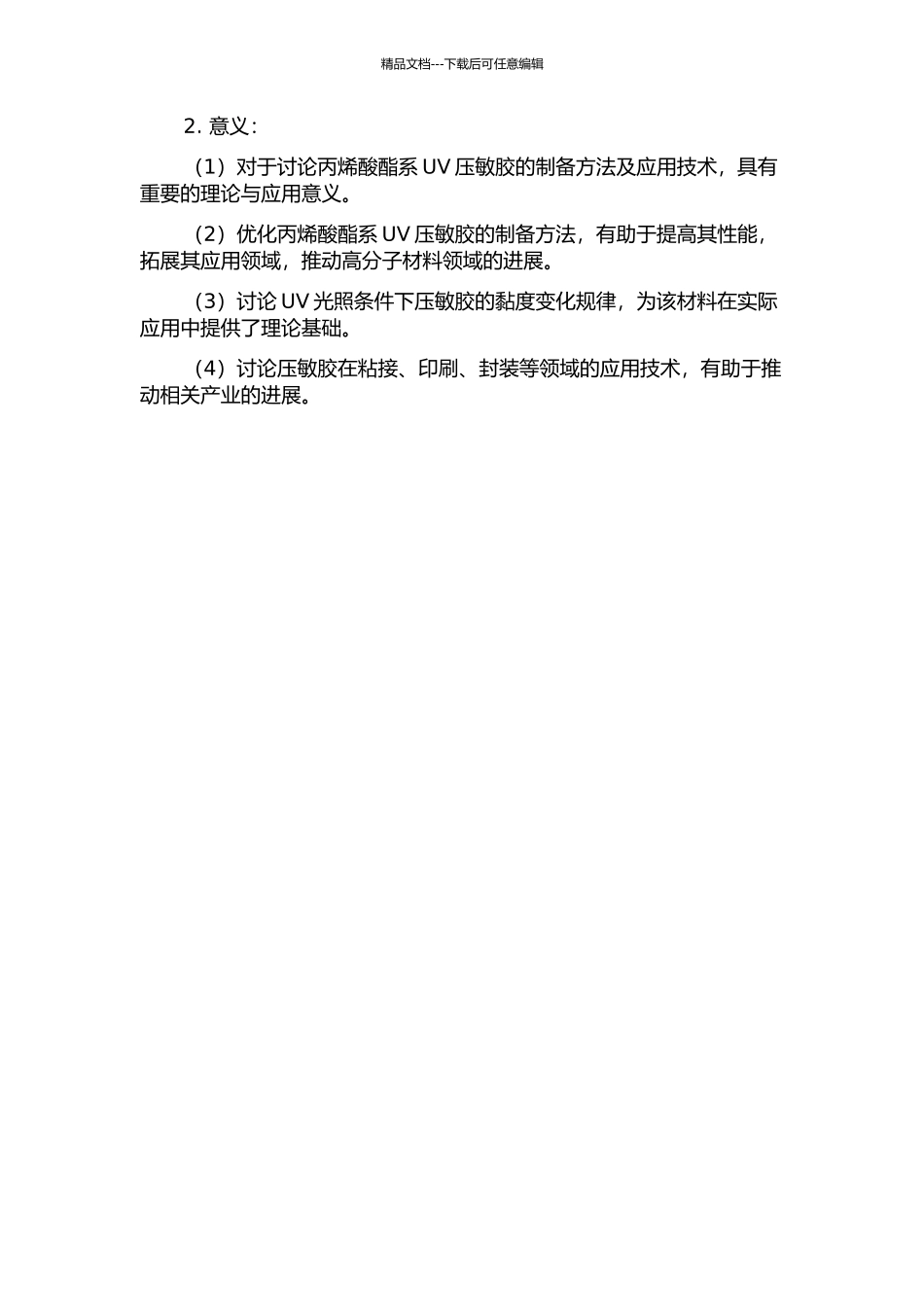 精品文档---下载后可任意编辑

2. 意义：

（1）对于讨论丙烯酸酯系 UV 压敏胶的制备方法及应用技术，具有重要的理论与应用意义。

（2）优化丙烯酸酯系 UV 压敏胶的制备方法，有助于提高其性能，拓展其应用领域，推动高分子材料领域的进展。

（3）讨论 UV 光照条件下压敏胶的黏度变化规律，为该材料在实际应用中提供了理论基础。

（4）讨论压敏胶在粘接、印刷、封装等领域的应用技术，有助于推动相关产业的进展。